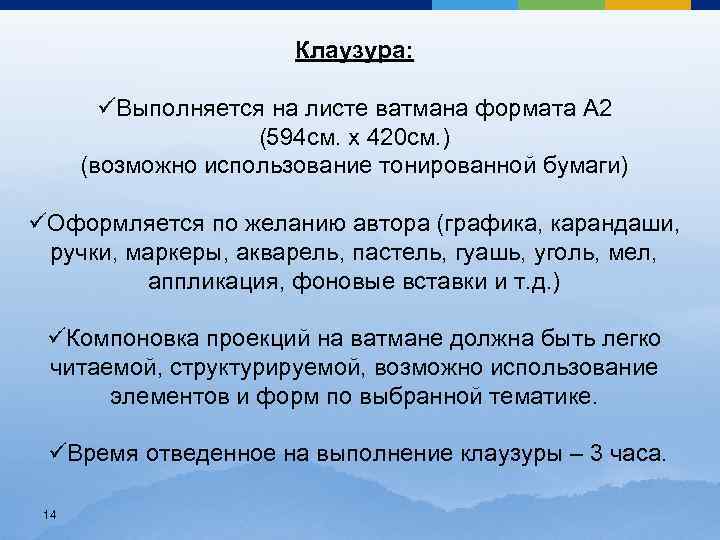 Клаузура:

✓Выполняется на листе ватмана формата А2 (594см. х 420см.) (возможно использование тонированной бумаги)

✓Оформляется по желанию автора (графика, карандаши, ручки, маркеры, акварель, пастель, гуашь, уголь, мел, аппликация, фоновые вставки и т.д.)

✓Компоновка проекций на ватмане должна быть легко читаемой, структурируемой, возможно использование элементов и форм по выбранной тематике.

✓Время отведенное на выполнение клаузуры – 3 часа.

14